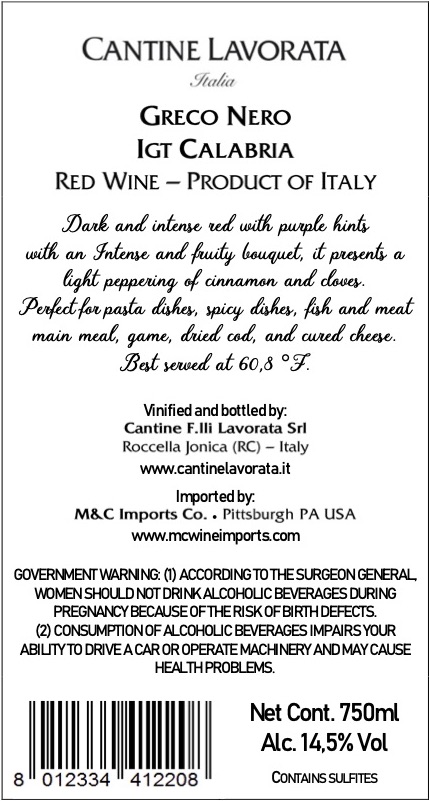 CANTINE LAVORATA
Italia

GRECO NERO
IGT CALABRIA
RED WINE – PRODUCT OF ITALY

Dark and intense red with purple hints with an Intense and fruity bouquet, it presents a light peppering of cinnamon and cloves. Perfect for pasta dishes, spicy dishes, fish and meat main meal, game, dried cod, and cured cheese. Best served at 60,8 °F.

Vinified and bottled by:
Cantine F.lli Lavorata Srl
Roccella Jonica (RC) – Italy
www.cantinelavorata.it

Imported by:
M&C Imports Co. • Pittsburgh PA USA
www.mcwineimports.com

GOVERNMENT WARNING: (1) ACCORDING TO THE SURGEON GENERAL, WOMEN SHOULD NOT DRINK ALCOHOLIC BEVERAGES DURING PREGNANCY BECAUSE OF THE RISK OF BIRTH DEFECTS. (2) CONSUMPTION OF ALCOHOLIC BEVERAGES IMPAIRS YOUR ABILITY TO DRIVE A CAR OR OPERATE MACHINERY AND MAY CAUSE HEALTH PROBLEMS.

8 012334 412208

Net Cont. 750ml
Alc. 14,5% Vol
CONTAINS SULFITES